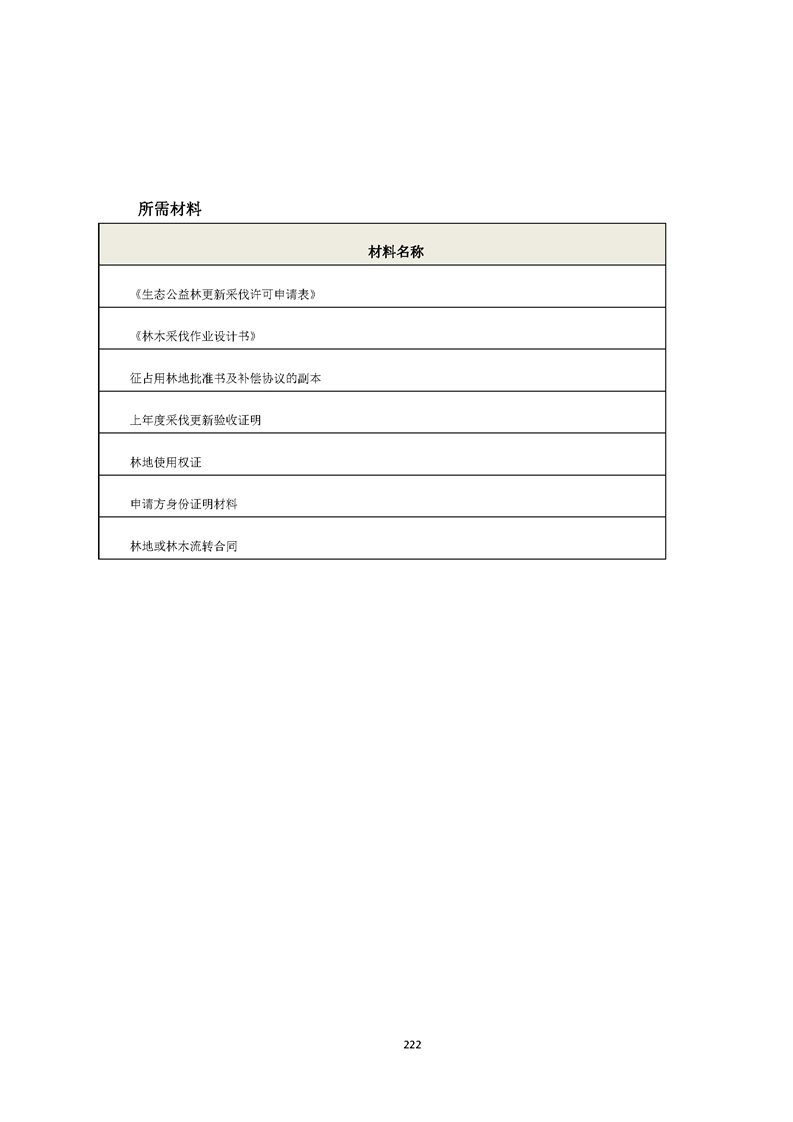 所需材料

| 材料名称 |
|---|
| 《生态公益林更新采伐许可申请表》 |
| 《林木采伐作业设计书》 |
| 征占用林地批准书及补偿协议的副本 |
| 上年度采伐更新验收证明 |
| 林地使用权证 |
| 申请方身份证明材料 |
| 林地或林木流转合同 |

222